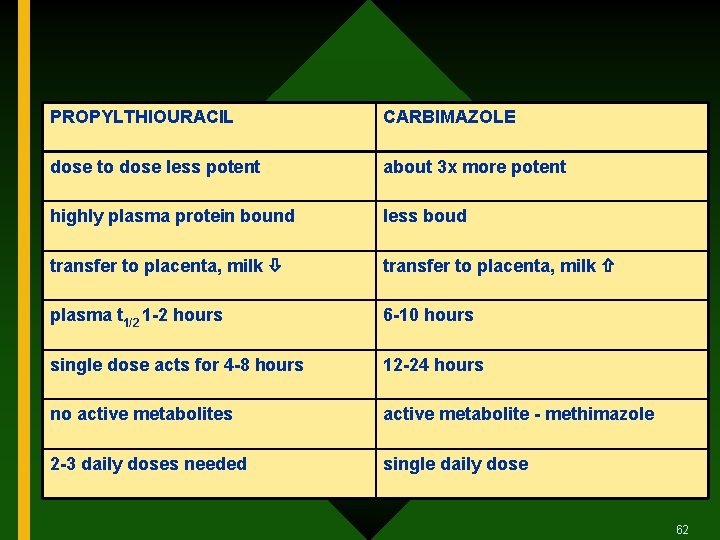 | PROPYLTHIOURACIL | CARBIMAZOLE |
|---|---|
| dose to dose less potent | about 3x more potent |
| highly plasma protein bound | less boud |
| transfer to placenta, milk ⇩ | transfer to placenta, milk ⇧ |
| plasma $t_{1/2}$ 1-2 hours | 6-10 hours |
| single dose acts for 4-8 hours | 12-24 hours |
| no active metabolites | active metabolite - methimazole |
| 2-3 daily doses needed | single daily dose |

62